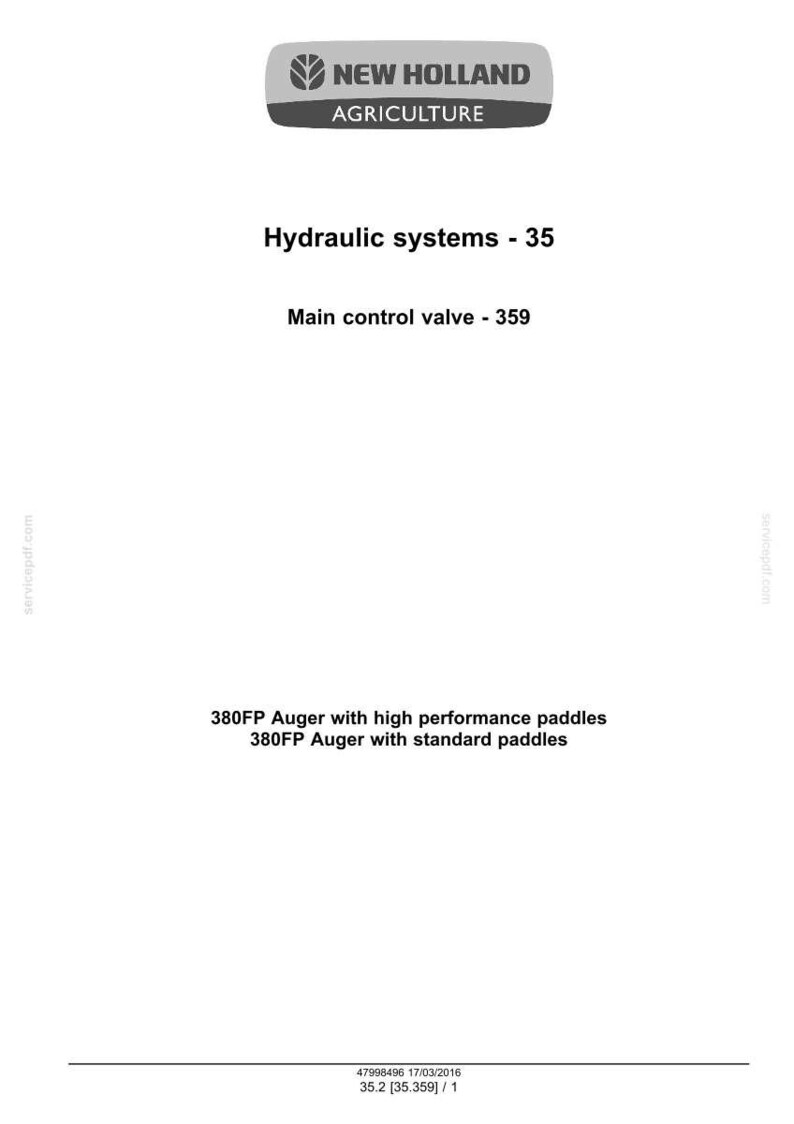 NEW HOLLAND
AGRICULTURE

Hydraulic systems - 35

Main control valve - 359

380FP Auger with high performance paddles
380FP Auger with standard paddles

47998496 17/03/2016
35.2 [35.359] / 1

servicepdf.com